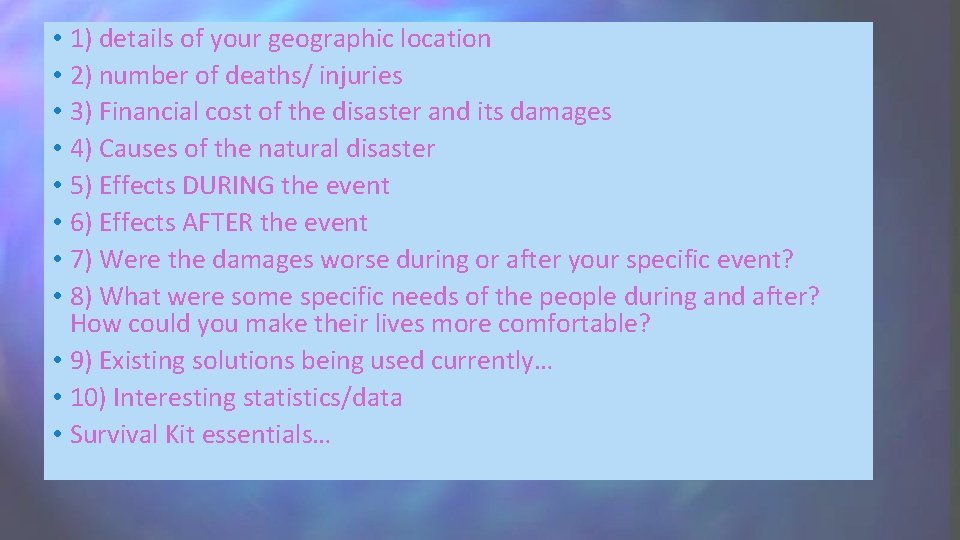 • 1) details of your geographic location
• 2) number of deaths/ injuries
• 3) Financial cost of the disaster and its damages
• 4) Causes of the natural disaster
• 5) Effects DURING the event
• 6) Effects AFTER the event
• 7) Were the damages worse during or after your specific event?
• 8) What were some specific needs of the people during and after? How could you make their lives more comfortable?
• 9) Existing solutions being used currently…
• 10) Interesting statistics/data
• Survival Kit essentials…